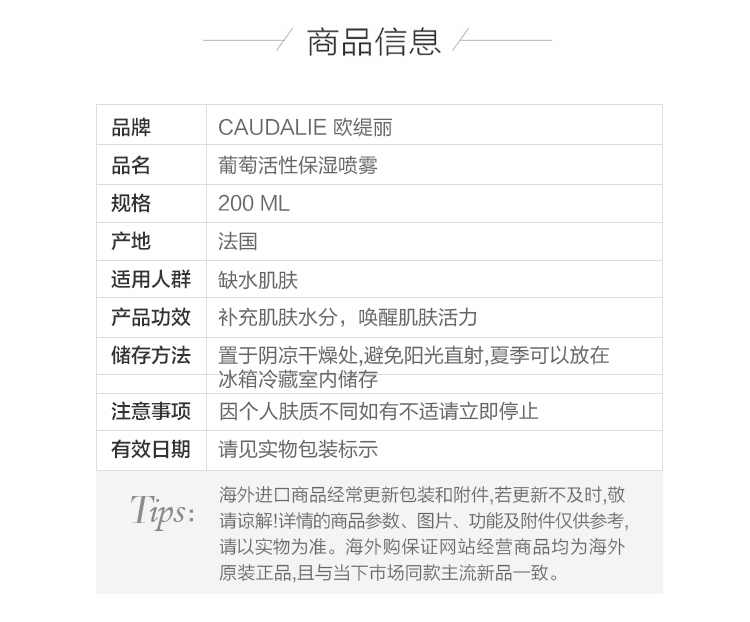 商品信息

| 品牌 | CAUDALIE 欧缇丽 |
|---|---|
| 品名 | 葡萄活性保湿喷雾 |
| 规格 | 200 ML |
| 产地 | 法国 |
| 适用人群 | 缺水肌肤 |
| 产品功效 | 补充肌肤水分，唤醒肌肤活力 |
| 储存方法 | 置于阴凉干燥处,避免阳光直射,夏季可以放在冰箱冷藏室内储存 |
| 注意事项 | 因个人肤质不同如有不适请立即停止 |
| 有效日期 | 请见实物包装标示 |

Tips: 海外进口商品经常更新包装和附件,若更新不及时,敬请谅解!详情的商品参数、图片、功能及附件仅供参考,请以实物为准。海外购保证网站经营商品均为海外原装正品,且与当下市场同款主流新品一致。